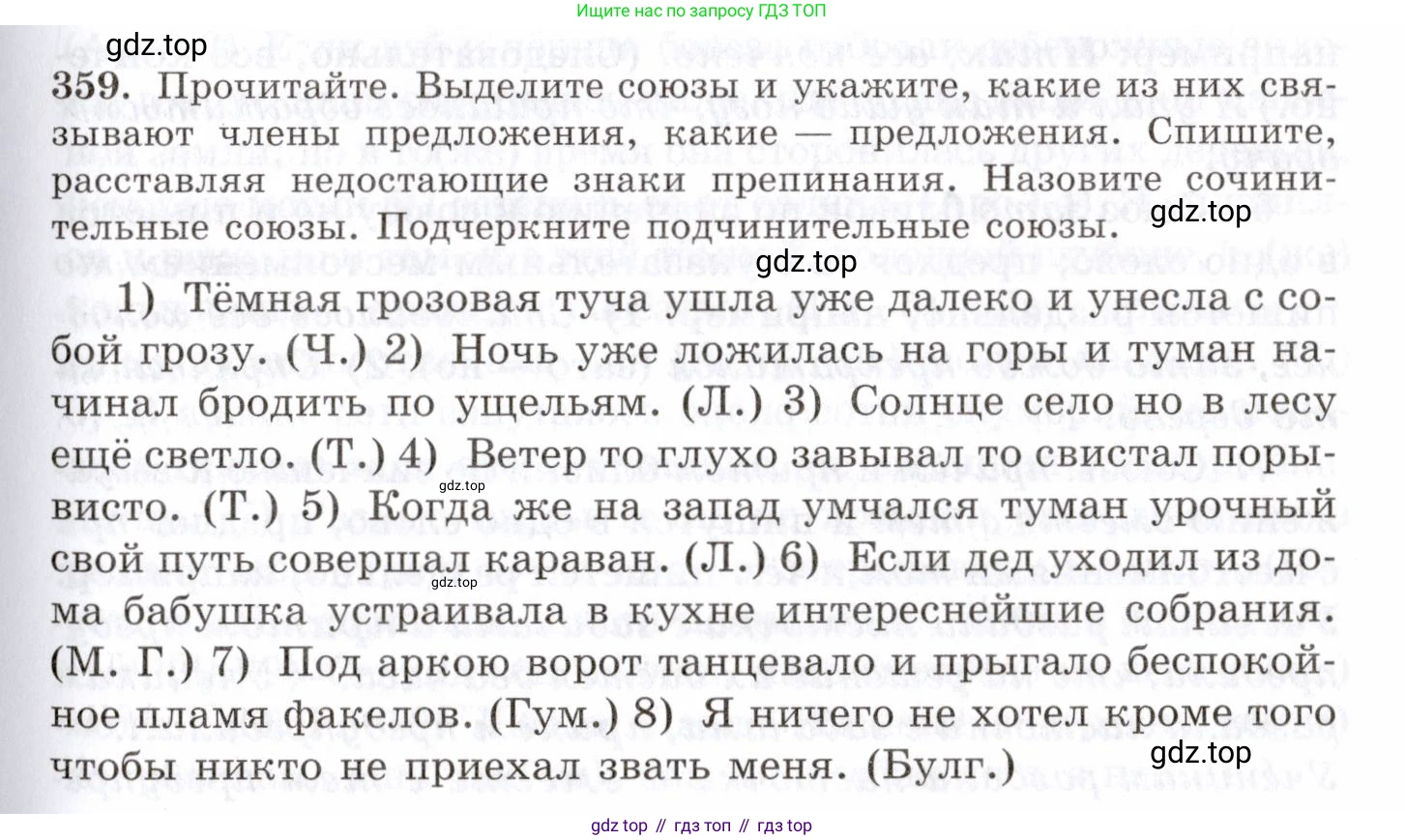 Ищите нас по запросу ГДЗ ТОП

359. Прочитайте. Выделите союзы и укажите, какие из них связывают члены предложения, какие — предложения. Спишите, расставляя недостающие знаки препинания. Назовите сочинительные союзы. Подчеркните подчинительные союзы.

1) Тёмная грозовая туча ушла уже далеко и унесла с собой грозу. (Ч.) 2) Ночь уже ложилась на горы и туман начинал бродить по ущельям. (Л.) 3) Солнце село но в лесу ещё светло. (Т.) 4) Ветер то глухо завывал то свистал порывисто. (Т.) 5) Когда же на запад умчался туман урочный свой путь совершал караван. (Л.) 6) Если дед уходил из дома бабушка устраивала в кухне интереснейшие собрания. (М. Г.) 7) Под аркою ворот танцевало и прыгало беспокойное пламя факелов. (Гум.) 8) Я ничего не хотел кроме того чтобы никто не приехал звать меня. (Булг.)

gdz top // гдз топ // гдз top

gdz.top